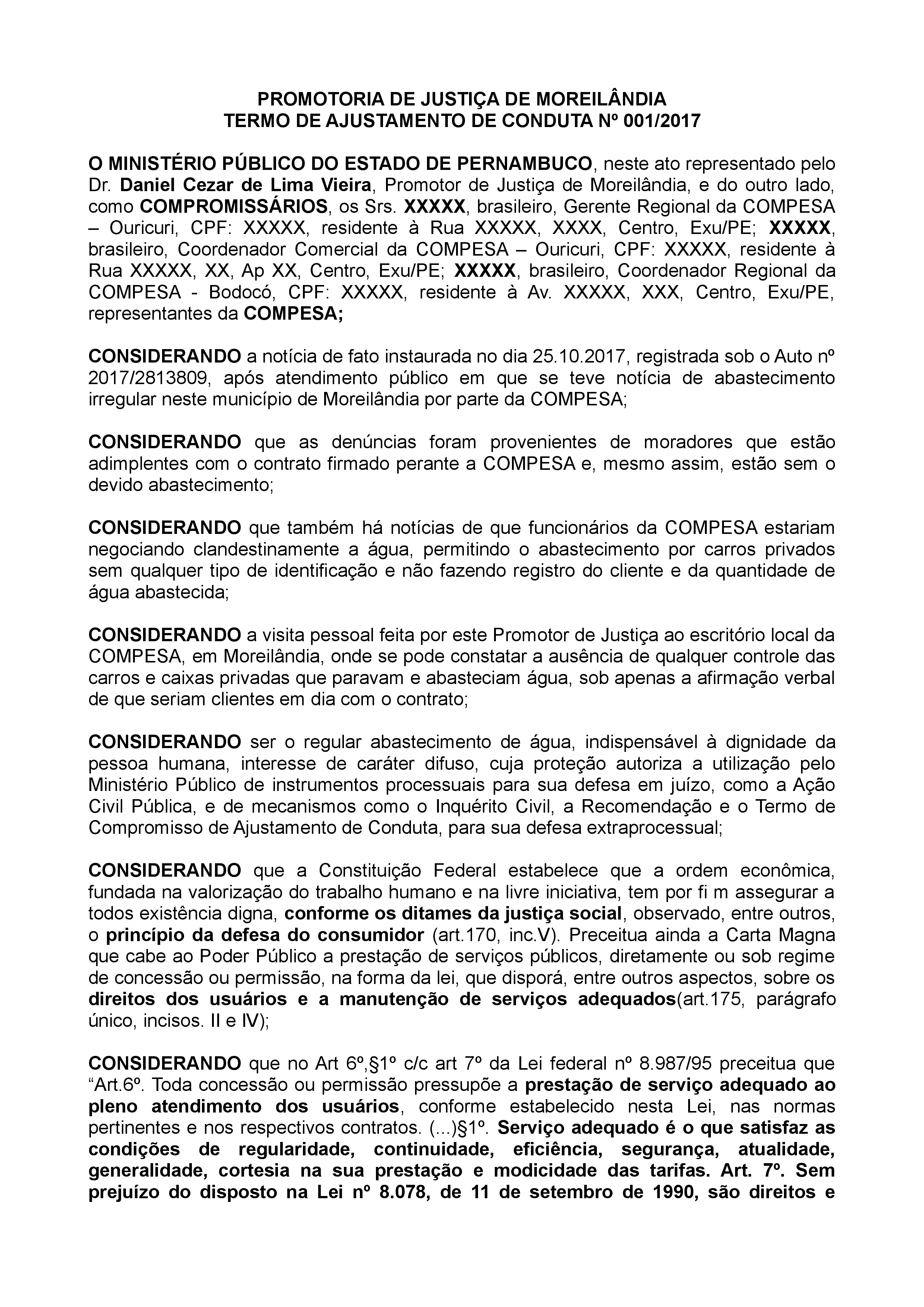 PROMOTORIA DE JUSTIÇA DE MOREILÂNDIA
TERMO DE AJUSTAMENTO DE CONDUTA Nº 001/2017

O MINISTÉRIO PÚBLICO DO ESTADO DE PERNAMBUCO, neste ato representado pelo Dr. Daniel Cezar de Lima Vieira, Promotor de Justiça de Moreilândia, e do outro lado, como COMPROMISSÁRIOS, os Srs. XXXXX, brasileiro, Gerente Regional da COMPESA – Ouricuri, CPF: XXXXX, residente à Rua XXXXX, XXXX, Centro, Exu/PE; XXXXX, brasileiro, Coordenador Comercial da COMPESA – Ouricuri, CPF: XXXXX, residente à Rua XXXXX, XX, Ap XX, Centro, Exu/PE; XXXXX, brasileiro, Coordenador Regional da COMPESA - Bodocó, CPF: XXXXX, residente à Av. XXXXX, XXX, Centro, Exu/PE, representantes da COMPESA;

CONSIDERANDO a notícia de fato instaurada no dia 25.10.2017, registrada sob o Auto nº 2017/2813809, após atendimento público em que se teve notícia de abastecimento irregular neste município de Moreilândia por parte da COMPESA;

CONSIDERANDO que as denúncias foram provenientes de moradores que estão adimplentes com o contrato firmado perante a COMPESA e, mesmo assim, estão sem o devido abastecimento;

CONSIDERANDO que também há notícias de que funcionários da COMPESA estariam negociando clandestinamente a água, permitindo o abastecimento por carros privados sem qualquer tipo de identificação e não fazendo registro do cliente e da quantidade de água abastecida;

CONSIDERANDO a visita pessoal feita por este Promotor de Justiça ao escritório local da COMPESA, em Moreilândia, onde se pode constatar a ausência de qualquer controle das carros e caixas privadas que paravam e abasteciam água, sob apenas a afirmação verbal de que seriam clientes em dia com o contrato;

CONSIDERANDO ser o regular abastecimento de água, indispensável à dignidade da pessoa humana, interesse de caráter difuso, cuja proteção autoriza a utilização pelo Ministério Público de instrumentos processuais para sua defesa em juízo, como a Ação Civil Pública, e de mecanismos como o Inquérito Civil, a Recomendação e o Termo de Compromisso de Ajustamento de Conduta, para sua defesa extraprocessual;

CONSIDERANDO que a Constituição Federal estabelece que a ordem econômica, fundada na valorização do trabalho humano e na livre iniciativa, tem por fi m assegurar a todos existência digna, conforme os ditames da justiça social, observado, entre outros, o princípio da defesa do consumidor (art.170, inc.V). Preceitua ainda a Carta Magna que cabe ao Poder Público a prestação de serviços públicos, diretamente ou sob regime de concessão ou permissão, na forma da lei, que disporá, entre outros aspectos, sobre os direitos dos usuários e a manutenção de serviços adequados(art.175, parágrafo único, incisos. II e IV);

CONSIDERANDO que no Art 6º,§1º c/c art 7º da Lei federal nº 8.987/95 preceitua que “Art.6º. Toda concessão ou permissão pressupõe a prestação de serviço adequado ao pleno atendimento dos usuários, conforme estabelecido nesta Lei, nas normas pertinentes e nos respectivos contratos. (...)§1º. Serviço adequado é o que satisfaz as condições de regularidade, continuidade, eficiência, segurança, atualidade, generalidade, cortesia na sua prestação e modicidade das tarifas. Art. 7º. Sem prejuízo do disposto na Lei nº 8.078, de 11 de setembro de 1990, são direitos e